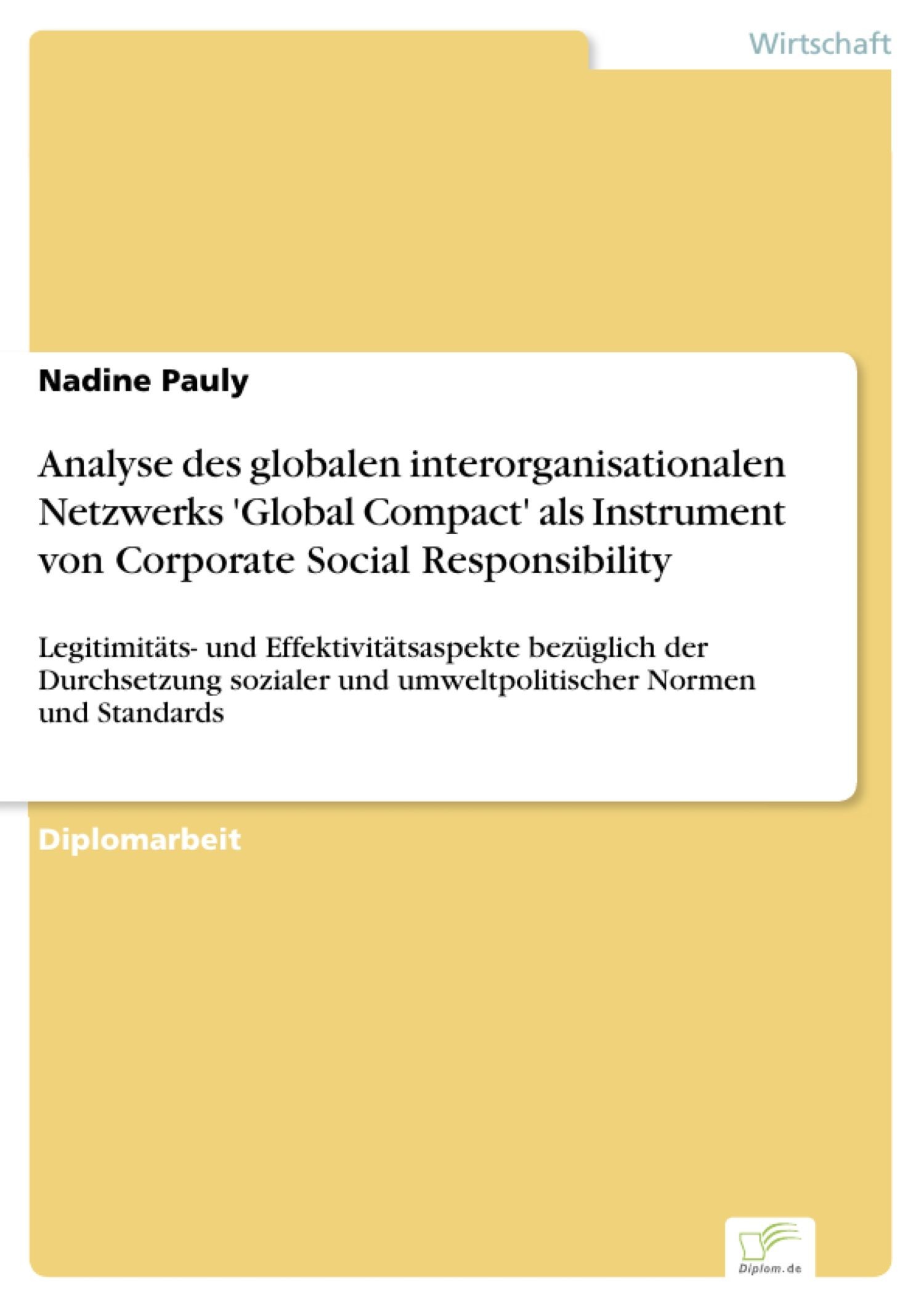 Wirtschaft

Nadine Pauly

Analyse des globalen interorganisationalen Netzwerks 'Global Compact' als Instrument von Corporate Social Responsibility

Legitimitäts- und Effektivitätsaspekte bezüglich der Durchsetzung sozialer und umweltpolitischer Normen und Standards

Diplomarbeit

Diplom.de